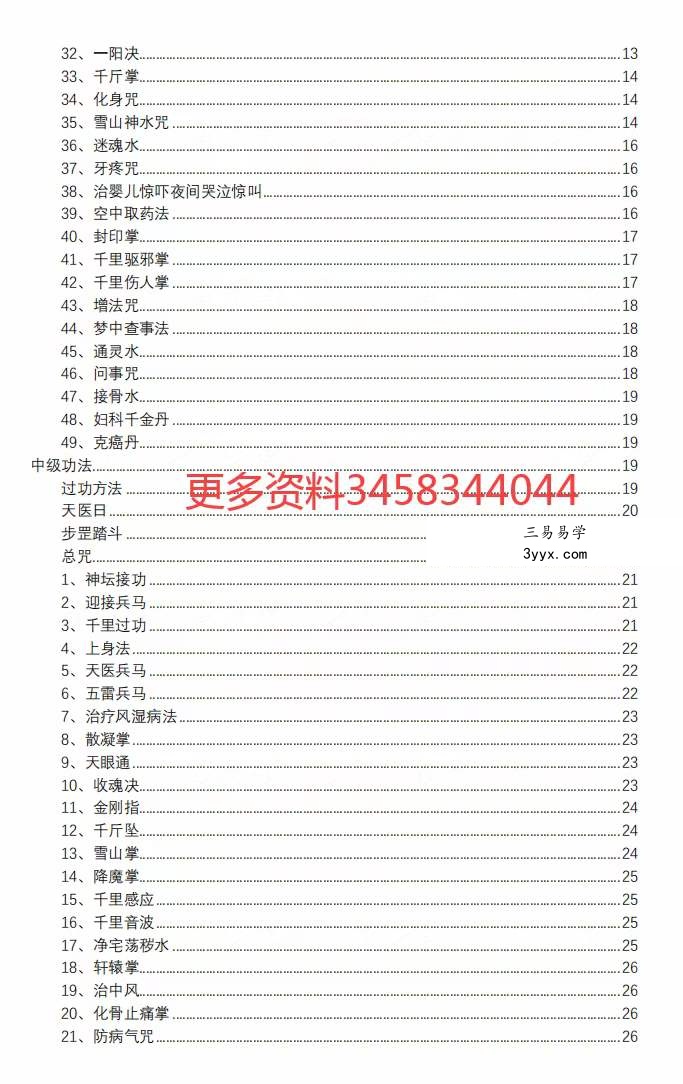 32、一阳决 13
33、千斤掌 14
34、化身咒 14
35、雪山神水咒 14
36、迷魂水 16
37、牙疼咒 16
38、治婴儿惊吓夜间哭泣惊叫 16
39、空中取药法 16
40、封印掌 17
41、千里驱邪掌 17
42、千里伤人掌 17
43、增法咒 18
44、梦中查事法 18
45、通灵水 18
46、问事咒 18
47、接骨水 19
48、妇科千金丹 19
49、克癌丹 19
中级功法 19
过功方法 19
天医日 20
步罡踏斗
总咒
1、神坛接功 21
2、迎接兵马 21
3、千里过功 21
4、上身法 22
5、天医兵马 22
6、五雷兵马 22
7、治疗风湿病法 23
8、散凝掌 23
9、天眼通 23
10、收魂决 23
11、金刚指 24
12、千斤坠 24
13、雪山掌 24
14、降魔掌 25
15、千里感应 25
16、千里音波 25
17、净宅荡秽水 25
18、轩辕掌 26
19、治中风 26
20、化骨止痛掌 26
21、防病气咒 26

更多资料3458344044

三易易学
3yyx.com